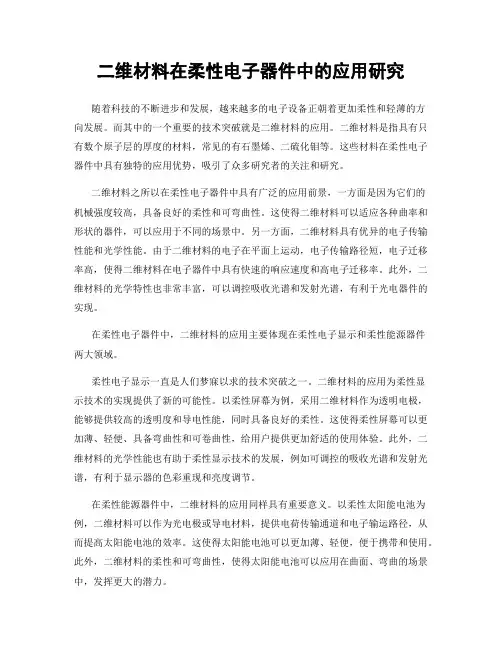 二维材料在柔性电子器件中的应用研究

随着科技的不断进步和发展，越来越多的电子设备正朝着更加柔性和轻薄的方向发展。而其中的一个重要的技术突破就是二维材料的应用。二维材料是指具有只有数个原子层的厚度的材料，常见的有石墨烯、二硫化钼等。这些材料在柔性电子器件中具有独特的应用优势，吸引了众多研究者的关注和研究。

二维材料之所以在柔性电子器件中具有广泛的应用前景，一方面是因为它们的机械强度较高，具备良好的柔性和可弯曲性，这使得二维材料可以适应各种曲率和形状的器件，可以应用于不同的场景中。另一方面，二维材料具有优异的电子传输性能和光学性能。由于二维材料的电子在平面上运动，电子传输路径短，电子迁移率高，使得二维材料在电子器件中具有快速的响应速度和高电子迁移率。此外，二维材料的光学特性也非常丰富，可以调控吸收光谱和发射光谱，有利于光电器件的实现。

在柔性电子器件中，二维材料的应用主要体现在柔性电子显示和柔性能源器件两大领域。

柔性电子显示一直是人们梦寐以求的技术突破之一。二维材料的应用为柔性显示技术的实现提供了新的可能性。以柔性屏幕为例，采用二维材料作为透明电极，能够提供较高的透明度和导电性能，同时具备良好的柔性。这使得柔性屏幕可以更加薄、轻便、具备弯曲性和可卷曲性，给用户提供更加舒适的使用体验。此外，二维材料的光学性能也有助于柔性显示技术的发展，例如可调控的吸收光谱和发射光谱，有利于显示器的色彩重现和亮度调节。

在柔性能源器件中，二维材料的应用同样具有重要意义。以柔性太阳能电池为例，二维材料可以作为光电极或导电材料，提供电荷传输通道和电子输运路径，从而提高太阳能电池的效率。这使得太阳能电池可以更加薄、轻便，便于携带和使用。此外，二维材料的柔性和可弯曲性，使得太阳能电池可以应用在曲面、弯曲的场景中，发挥更大的潜力。